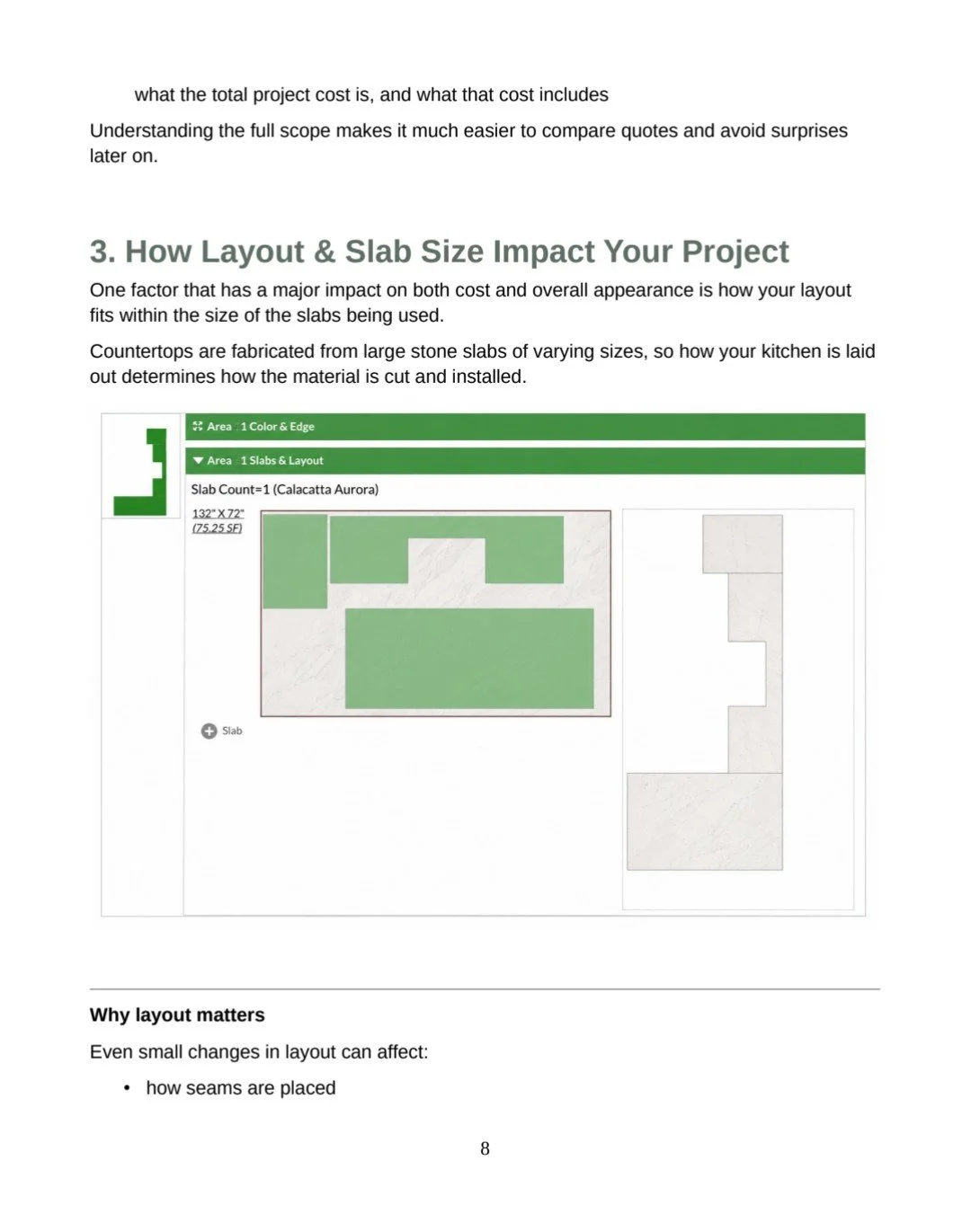 what the total project cost is, and what that cost includes

Understanding the full scope makes it much easier to compare quotes and avoid surprises later on.

3. How Layout & Slab Size Impact Your Project

One factor that has a major impact on both cost and overall appearance is how your layout fits within the size of the slabs being used.

Countertops are fabricated from large stone slabs of varying sizes, so how your kitchen is laid out determines how the material is cut and installed.

Area 1 Color & Edge

Area 1 Slabs & Layout

Slab Count=1 (Calacatta Aurora)

132" X 72"
(75.25 SF)

Slab

Why layout matters

Even small changes in layout can affect:

• how seams are placed

8